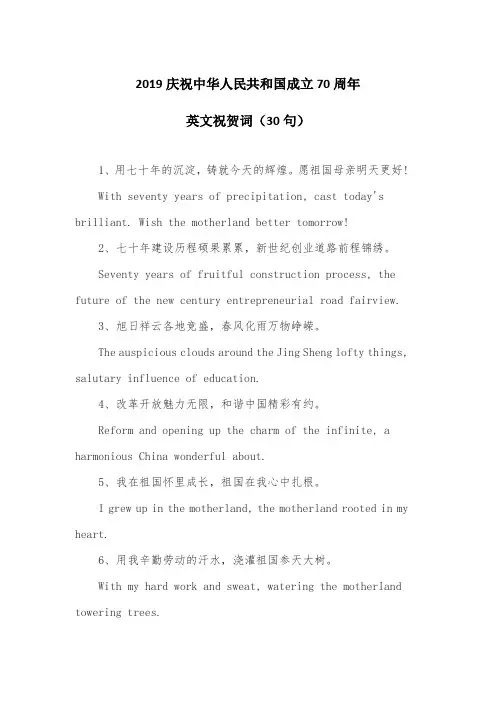 2019 庆祝中华人民共和国成立 70 周年

英文祝贺词（30 句）

1、用七十年的沉淀，铸就今天的辉煌。愿祖国母亲明天更好！

With seventy years of precipitation, cast today's brilliant. Wish the motherland better tomorrow!

2、七十年建设历程硕果累累，新世纪创业道路前程锦绣。

Seventy years of fruitful construction process, the future of the new century entrepreneurial road fairview.

3、旭日祥云各地竞盛，春风化雨万物峥嵘。

The auspicious clouds around the Jing Sheng lofty things, salutary influence of education.

4、改革开放魅力无限，和谐中国精彩有约。

Reform and opening up the charm of the infinite, a harmonious China wonderful about.

5、我在祖国怀里成长，祖国在我心中扎根。

I grew up in the motherland, the motherland rooted in my heart.

6、用我辛勤劳动的汗水，浇灌祖国参天大树。

With my hard work and sweat, watering the motherland towering trees.